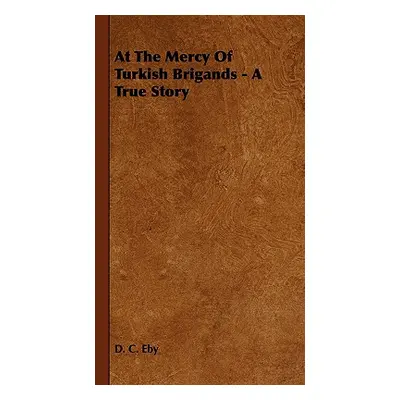 At The Mercy Of Turkish Brigands - A True Story

D. C. Eby